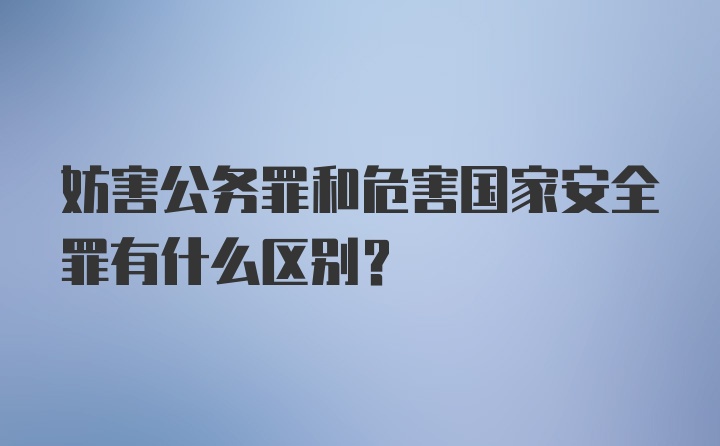 妨害公务罪和危害国家安全罪有什么区别？